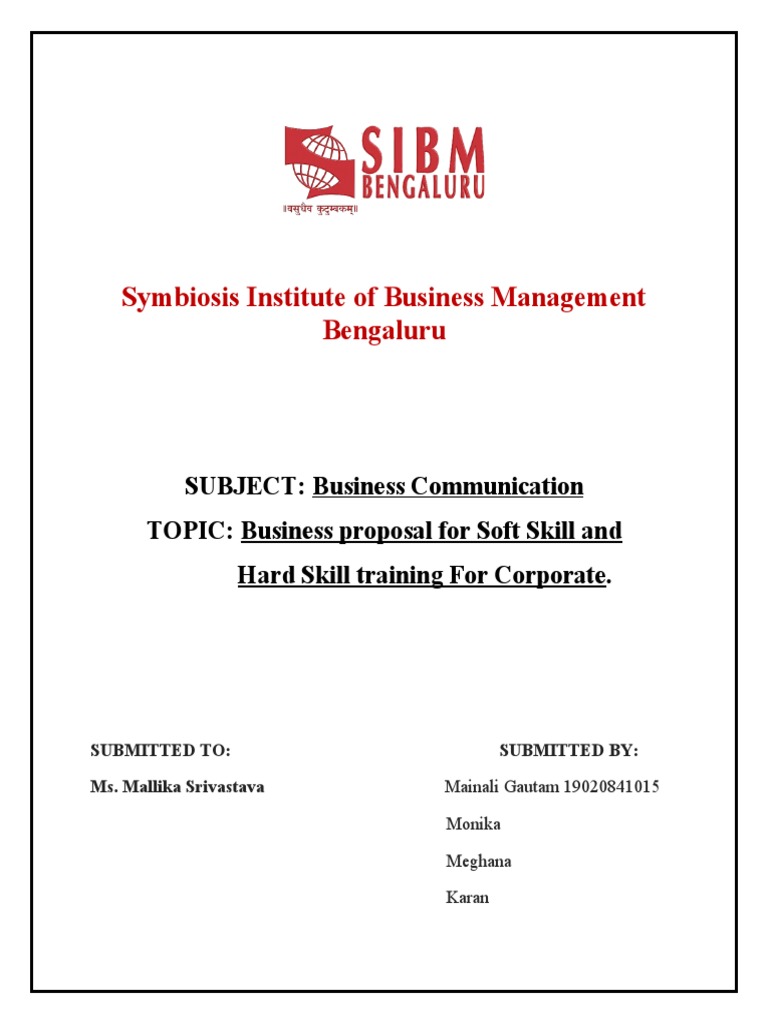 SIBM
BENGALURU
॥वसुधैव कुटुम्बकम्॥

Symbiosis Institute of Business Management
Bengaluru

SUBJECT: Business Communication

TOPIC: Business proposal for Soft Skill and Hard Skill training For Corporate.

SUBMITTED TO:

Ms. Mallika Srivastava

SUBMITTED BY:

Mainali Gautam 19020841015

Monika

Meghana

Karan